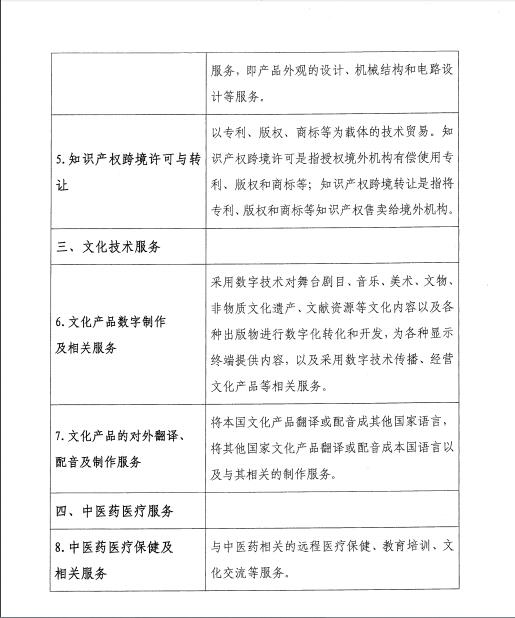 |  |  |
|---|---|
|  | 服务，即产品外观的设计、机械结构和电路设计等服务。 |
| 5.知识产权跨境许可与转让 | 以专利、版权、商标等为载体的技术贸易。知识产权跨境许可是指授权境外机构有偿使用专利、版权和商标等；知识产权跨境转让是指将专利、版权和商标等知识产权售卖给境外机构。 |
| 三、文化技术服务 |  |
| 6.文化产品数字制作及相关服务 | 采用数字技术对舞台剧目、音乐、美术、文物、非物质文化遗产、文献资源等文化内容以及各种出版物进行数字化转化和开发，为各种显示终端提供内容，以及采用数字技术传播、经营文化产品等相关服务。 |
| 7.文化产品的对外翻译、配音及制作服务 | 将本国文化产品翻译或配音成其他国家语言，将其他国家文化产品翻译或配音成本国语言以及与其相关的制作服务。 |
| 四、中医药医疗服务 |  |
| 8.中医药医疗保健及相关服务 | 与中医药相关的远程医疗保健、教育培训、文化交流等服务。 |